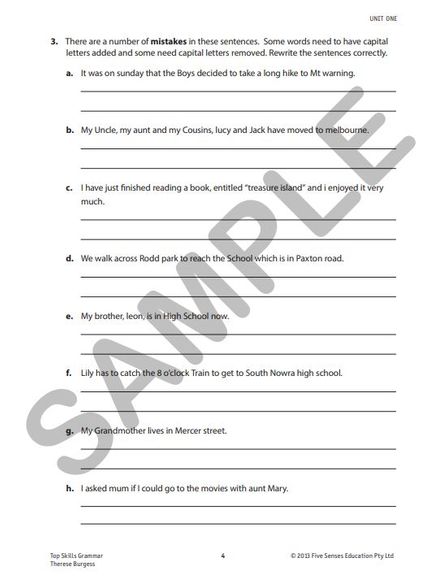 UNIT ONE

3. There are a number of **mistakes** in these sentences. Some words need to have capital letters added and some need capital letters removed. Rewrite the sentences correctly.

a. It was on sunday that the Boys decided to take a long hike to Mt warning.

b. My Uncle, my aunt and my Cousins, lucy and Jack have moved to melbourne.

c. I have just finished reading a book, entitled "treasure island" and i enjoyed it very much.

d. We walk across Rodd park to reach the School which is in Paxton road.

e. My brother, leon, is in High School now.

f. Lily has to catch the 8 o'clock Train to get to South Nowra high school.

g. My Grandmother lives in Mercer street.

h. I asked mum if I could go to the movies with aunt Mary.

SAMPLE

Top Skills Grammar
Therese Burgess

4

© 2013 Five Senses Education Pty Ltd